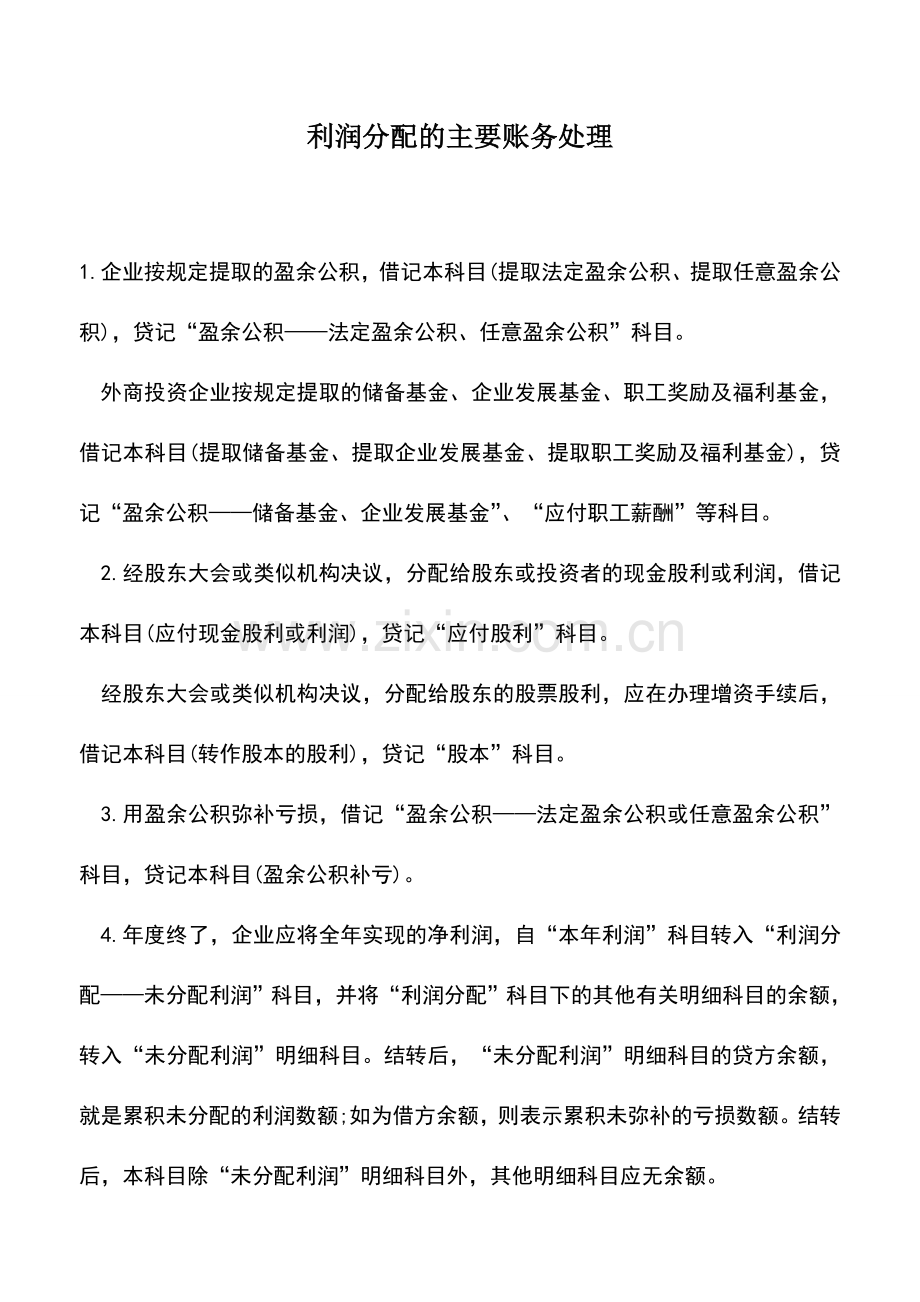 利润分配的主要账务处理

1.企业按规定提取的盈余公积，借记本科目(提取法定盈余公积、提取任意盈余公积)，贷记“盈余公积——法定盈余公积、任意盈余公积”科目。

外商投资企业按规定提取的储备基金、企业发展基金、职工奖励及福利基金，借记本科目(提取储备基金、提取企业发展基金、提取职工奖励及福利基金)，贷记“盈余公积——储备基金、企业发展基金”、“应付职工薪酬”等科目。

2.经股东大会或类似机构决议，分配给股东或投资者的现金股利或利润，借记本科目(应付现金股利或利润)，贷记“应付股利”科目。

经股东大会或类似机构决议，分配给股东的股票股利，应在办理增资手续后，借记本科目(转作股本的股利)，贷记“股本”科目。

3.用盈余公积弥补亏损，借记“盈余公积——法定盈余公积或任意盈余公积”科目，贷记本科目(盈余公积补亏)。

4.年度终了，企业应将全年实现的净利润，自“本年利润”科目转入“利润分配——未分配利润”科目，并将“利润分配”科目下的其他有关明细科目的余额，转入“未分配利润”明细科目。结转后，“未分配利润”明细科目的贷方余额，就是累积未分配的利润数额;如为借方余额，则表示累积未弥补的亏损数额。结转后，本科目除“未分配利润”明细科目外，其他明细科目应无余额。

www.zixin.com.cn